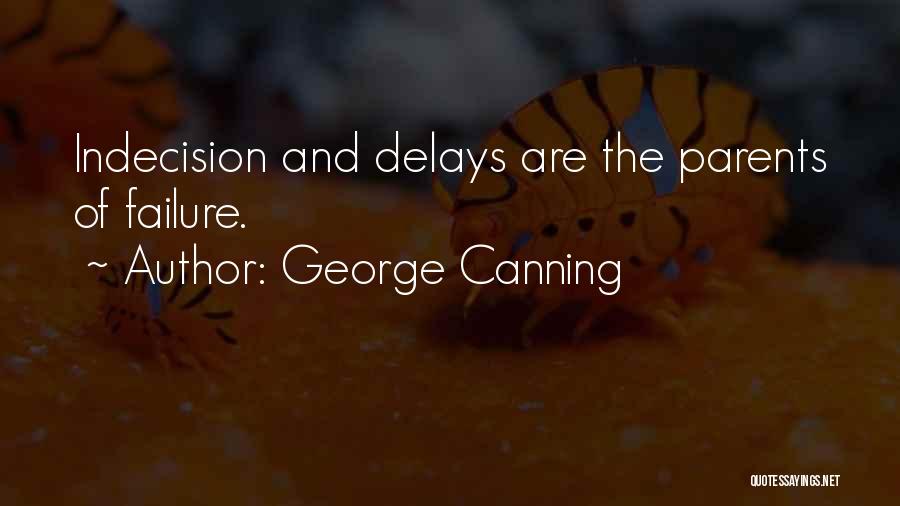 Indecision and delays are the parents of failure.
~ Author: George Canning

QUOTESSAYINGS.NET